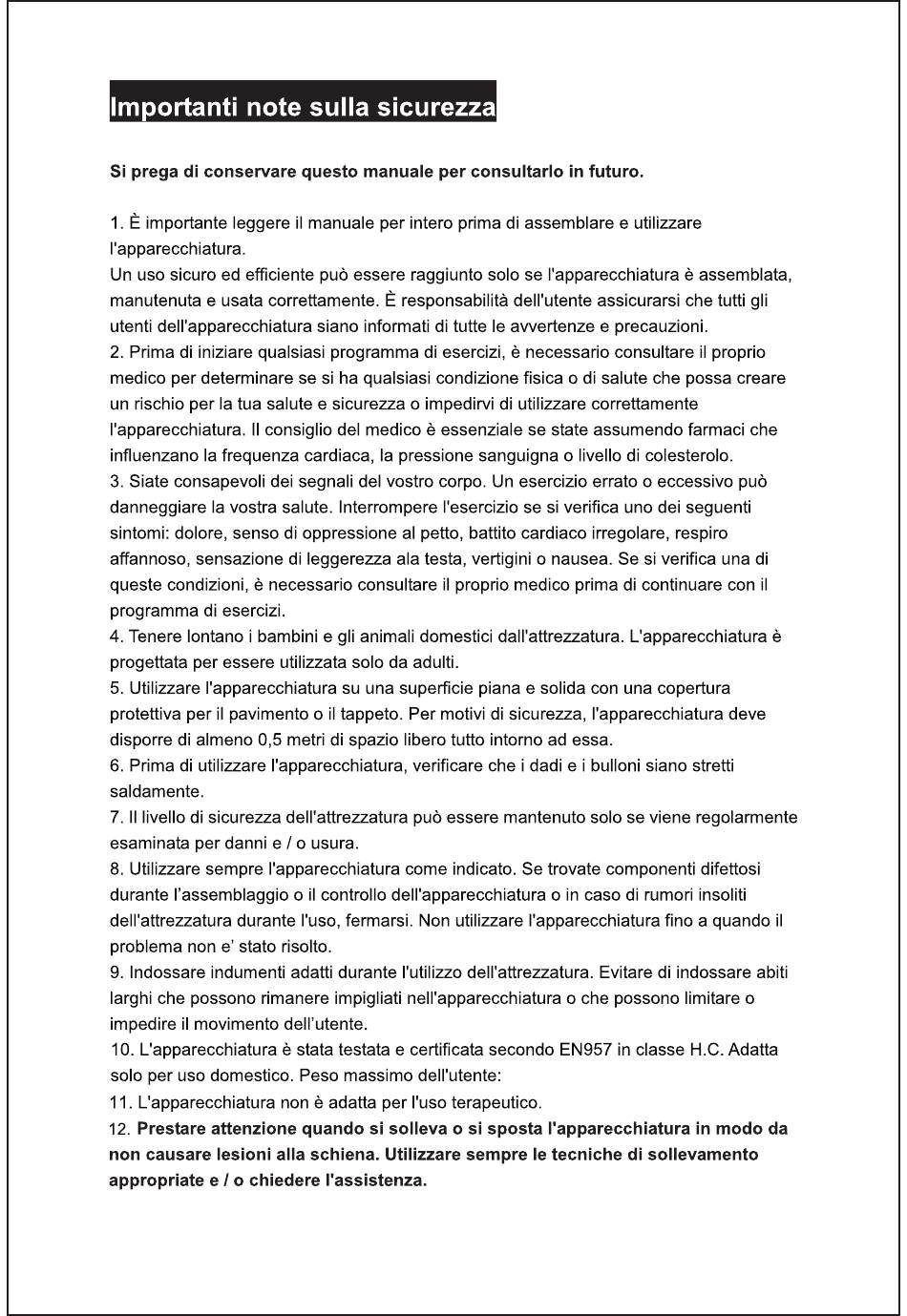 Importanti note sulla sicurezza

Si prega di conservare questo manuale per consultarlo in futuro.

1. È importante leggere il manuale per intero prima di assemblare e utilizzare l'apparecchiatura.
Un uso sicuro ed efficiente può essere raggiunto solo se l'apparecchiatura è assemblata, manutenuta e usata correttamente. È responsabilità dell'utente assicurarsi che tutti gli utenti dell'apparecchiatura siano informati di tutte le avvertenze e precauzioni.
2. Prima di iniziare qualsiasi programma di esercizi, è necessario consultare il proprio medico per determinare se si ha qualsiasi condizione fisica o di salute che possa creare un rischio per la tua salute e sicurezza o impedirvi di utilizzare correttamente l'apparecchiatura. Il consiglio del medico è essenziale se state assumendo farmaci che influenzano la frequenza cardiaca, la pressione sanguigna o livello di colesterolo.
3. Siate consapevoli dei segnali del vostro corpo. Un esercizio errato o eccessivo può danneggiare la vostra salute. Interrompere l'esercizio se si verifica uno dei seguenti sintomi: dolore, senso di oppressione al petto, battito cardiaco irregolare, respiro affannoso, sensazione di leggerezza ala testa, vertigini o nausea. Se si verifica una di queste condizioni, è necessario consultare il proprio medico prima di continuare con il programma di esercizi.
4. Tenere lontano i bambini e gli animali domestici dall'attrezzatura. L'apparecchiatura è progettata per essere utilizzata solo da adulti.
5. Utilizzare l'apparecchiatura su una superficie piana e solida con una copertura protettiva per il pavimento o il tappeto. Per motivi di sicurezza, l'apparecchiatura deve disporre di almeno 0,5 metri di spazio libero tutto intorno ad essa.
6. Prima di utilizzare l'apparecchiatura, verificare che i dadi e i bulloni siano stretti saldamente.
7. Il livello di sicurezza dell'attrezzatura può essere mantenuto solo se viene regolarmente esaminata per danni e / o usura.
8. Utilizzare sempre l'apparecchiatura come indicato. Se trovate componenti difettosi durante l'assemblaggio o il controllo dell'apparecchiatura o in caso di rumori insoliti dell'attrezzatura durante l'uso, fermarsi. Non utilizzare l'apparecchiatura fino a quando il problema non e' stato risolto.
9. Indossare indumenti adatti durante l'utilizzo dell'attrezzatura. Evitare di indossare abiti larghi che possono rimanere impigliati nell'apparecchiatura o che possono limitare o impedire il movimento dell'utente.
10. L'apparecchiatura è stata testata e certificata secondo EN957 in classe H.C. Adatta solo per uso domestico. Peso massimo dell'utente:
11. L'apparecchiatura non è adatta per l'uso terapeutico.
12. Prestare attenzione quando si solleva o si sposta l'apparecchiatura in modo da non causare lesioni alla schiena. Utilizzare sempre le tecniche di sollevamento appropriate e / o chiedere l'assistenza.